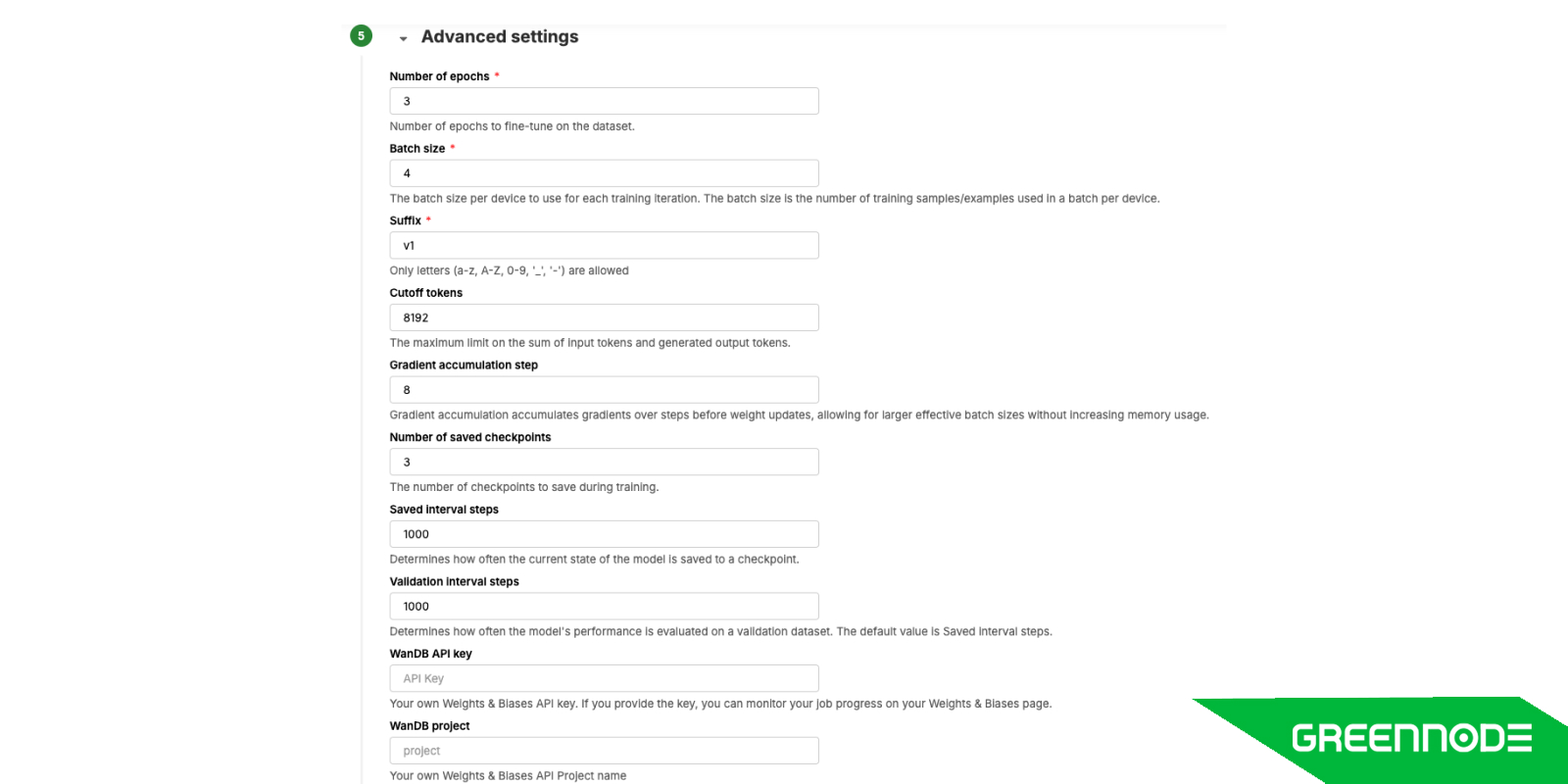 5

Advanced settings

Number of epochs *

3

Number of epochs to fine-tune on the dataset.

Batch size *

4

The batch size per device to use for each training iteration. The batch size is the number of training samples/examples used in a batch per device.

Suffix *

v1

Only letters (a-z, A-Z, 0-9, '_', '-') are allowed

Cutoff tokens

8192

The maximum limit on the sum of input tokens and generated output tokens.

Gradient accumulation step

8

Gradient accumulation accumulates gradients over steps before weight updates, allowing for larger effective batch sizes without increasing memory usage.

Number of saved checkpoints

3

The number of checkpoints to save during training.

Saved interval steps

1000

Determines how often the current state of the model is saved to a checkpoint.

Validation interval steps

1000

Determines how often the model's performance is evaluated on a validation dataset. The default value is Saved interval steps.

WanDB API key

API Key

Your own Weights & Biases API key. If you provide the key, you can monitor your job progress on your Weights & Biases page.

WanDB project

project

Your own Weights & Biases API Project name

GREENNODE